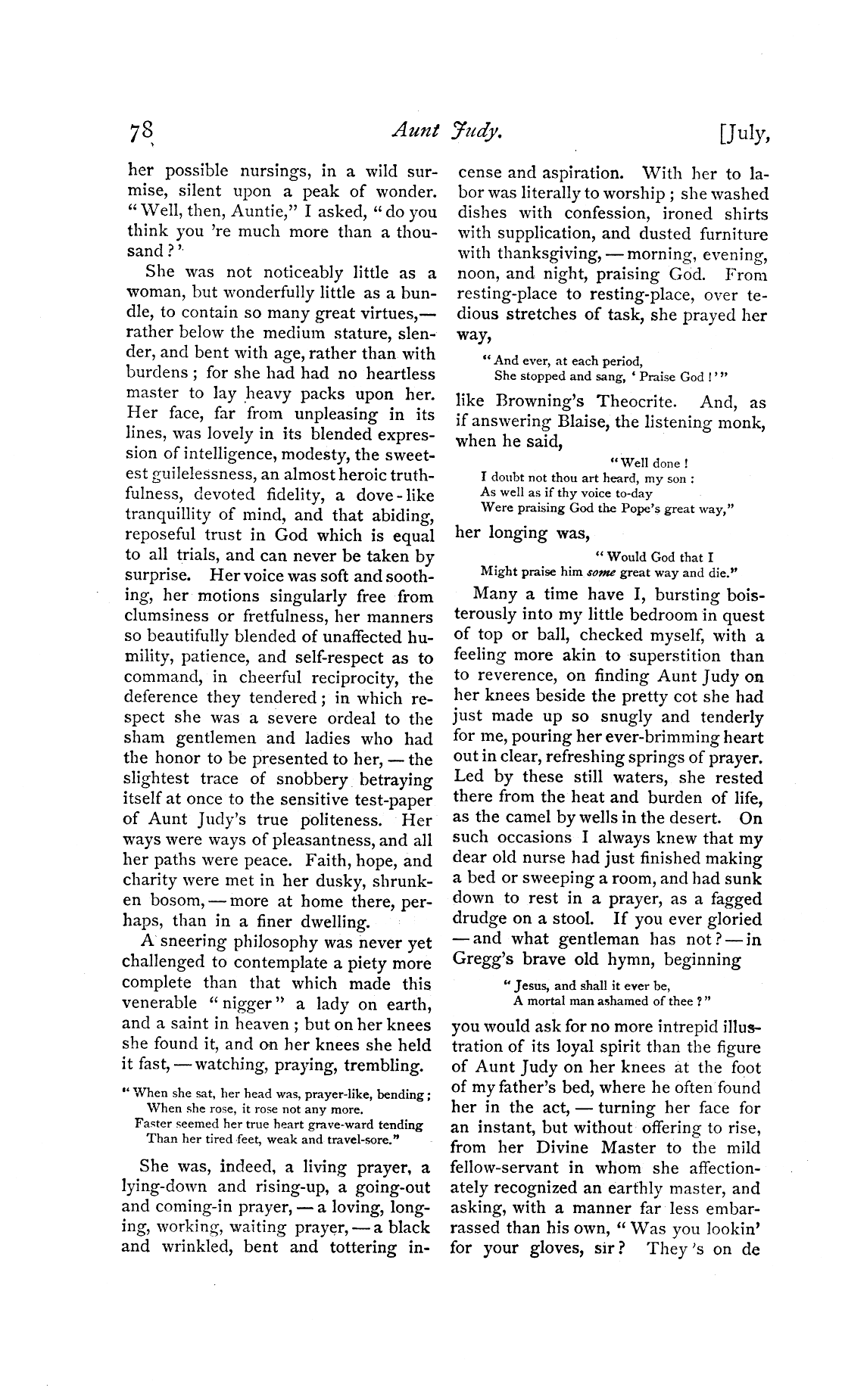 78 Aunt Judy. [July,

her possible nursings, in a wild surmise, silent upon a peak of wonder. "Well, then, Auntie," I asked, "do you think you 're much more than a thousand?"

She was not noticeably little as a woman, but wonderfully little as a bundle, to contain so many great virtues,— rather below the medium stature, slender, and bent with age, rather than with burdens; for she had had no heartless master to lay heavy packs upon her. Her face, far from unpleasing in its lines, was lovely in its blended expression of intelligence, modesty, the sweetest guilelessness, an almost heroic truthfulness, devoted fidelity, a dove-like tranquillity of mind, and that abiding, reposeful trust in God which is equal to all trials, and can never be taken by surprise. Her voice was soft and soothing, her motions singularly free from clumsiness or fretfulness, her manners so beautifully blended of unaffected humility, patience, and self-respect as to command, in cheerful reciprocity, the deference they tendered; in which respect she was a severe ordeal to the sham gentlemen and ladies who had the honor to be presented to her, — the slightest trace of snobbery betraying itself at once to the sensitive test-paper of Aunt Judy's true politeness. Her ways were ways of pleasantness, and all her paths were peace. Faith, hope, and charity were met in her dusky, shrunken bosom, — more at home there, perhaps, than in a finer dwelling.

A sneering philosophy was never yet challenged to contemplate a piety more complete than that which made this venerable "nigger" a lady on earth, and a saint in heaven; but on her knees she found it, and on her knees she held it fast, — watching, praying, trembling.

"When she sat, her head was, prayer-like, bending;
When she rose, it rose not any more.
Faster seemed her true heart grave-ward tending
Than her tired feet, weak and travel-sore."

She was, indeed, a living prayer, a lying-down and rising-up, a going-out and coming-in prayer, — a loving, longing, working, waiting prayer, — a black and wrinkled, bent and tottering incense and aspiration. With her to labor was literally to worship; she washed dishes with confession, ironed shirts with supplication, and dusted furniture with thanksgiving, — morning, evening, noon, and night, praising God. From resting-place to resting-place, over tedious stretches of task, she prayed her way,

"And ever, at each period,
She stopped and sang, 'Praise God!'"

like Browning's Theocrite. And, as if answering Blaise, the listening monk, when he said,

"Well done!
I doubt not thou art heard, my son:
As well as if thy voice to-day
Were praising God the Pope's great way,"

her longing was,

"Would God that I
Might praise him some great way and die."

Many a time have I, bursting boisterously into my little bedroom in quest of top or ball, checked myself, with a feeling more akin to superstition than to reverence, on finding Aunt Judy on her knees beside the pretty cot she had just made up so snugly and tenderly for me, pouring her ever-brimming heart out in clear, refreshing springs of prayer. Led by these still waters, she rested there from the heat and burden of life, as the camel by wells in the desert. On such occasions I always knew that my dear old nurse had just finished making a bed or sweeping a room, and had sunk down to rest in a prayer, as a fagged drudge on a stool. If you ever gloried — and what gentleman has not? — in Gregg's brave old hymn, beginning

"Jesus, and shall it ever be,
A mortal man ashamed of thee?"

you would ask for no more intrepid illustration of its loyal spirit than the figure of Aunt Judy on her knees at the foot of my father's bed, where he often found her in the act, — turning her face for an instant, but without offering to rise, from her Divine Master to the mild fellow-servant in whom she affectionately recognized an earthly master, and asking, with a manner far less embarrassed than his own, "Was you lookin' for your gloves, sir? They's on de